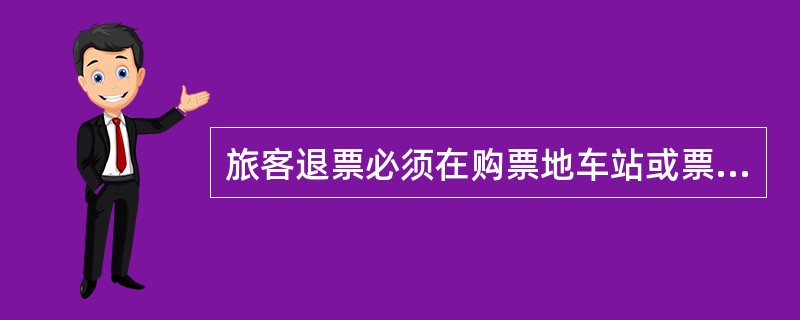 旅客退票必须在购票地车站或票...